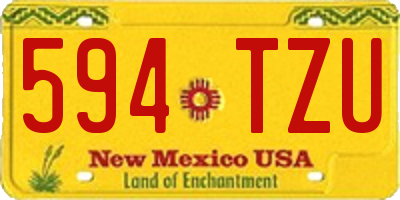 594 TZU

New Mexico USA
Land of Enchantment